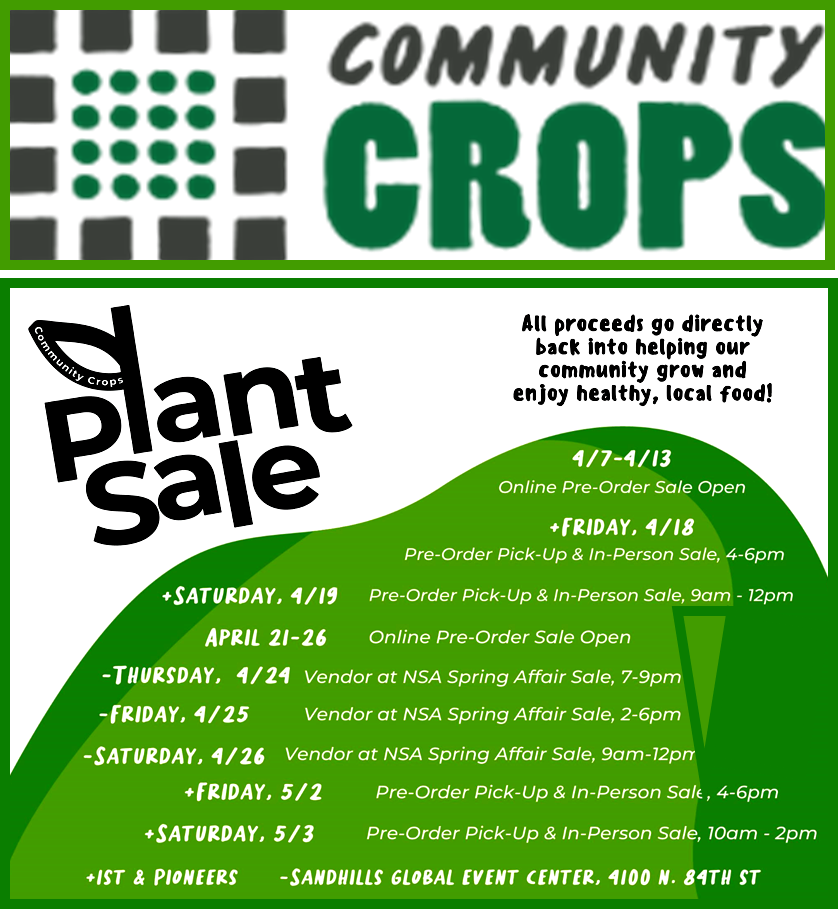 COMMUNITY
CROPS

Community Crops
Plant
Sale

All proceeds go directly back into helping our community grow and enjoy healthy, local food!

4/7-4/13
Online Pre-Order Sale Open

+FRIDAY, 4/18
Pre-Order Pick-Up & In-Person Sale, 4-6pm

+SATURDAY, 4/19 Pre-Order Pick-Up & In-Person Sale, 9am - 12pm

APRIL 21-26 Online Pre-Order Sale Open

-THURSDAY, 4/24 Vendor at NSA Spring Affair Sale, 7-9pm

-FRIDAY, 4/25 Vendor at NSA Spring Affair Sale, 2-6pm

-SATURDAY, 4/26 Vendor at NSA Spring Affair Sale, 9am-12pm

+FRIDAY, 5/2 Pre-Order Pick-Up & In-Person Sale, 4-6pm

+SATURDAY, 5/3 Pre-Order Pick-Up & In-Person Sale, 10am - 2pm

+1ST & PIONEERS -SANDHILLS GLOBAL EVENT CENTER, 4100 N. 84TH ST